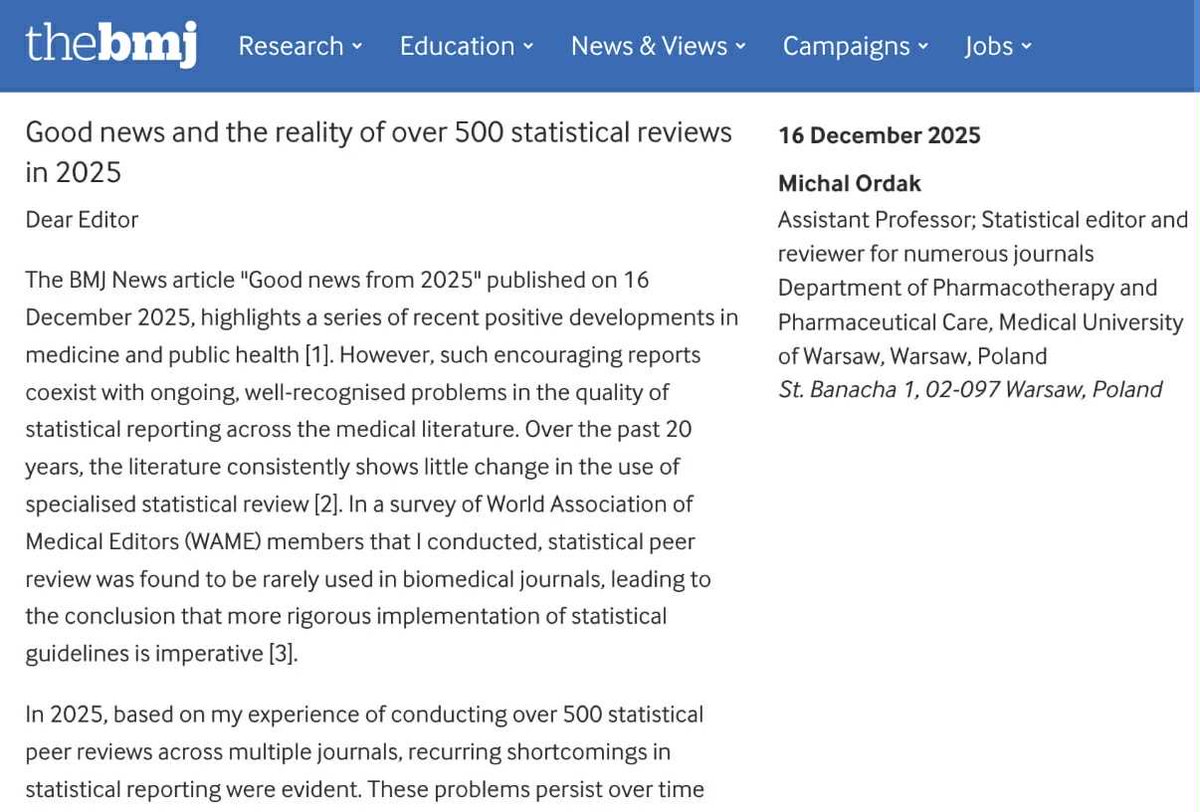 thebmj Research Education News & Views Campaigns Jobs

Good news and the reality of over 500 statistical reviews in 2025

Dear Editor

The BMJ News article "Good news from 2025" published on 16 December 2025, highlights a series of recent positive developments in medicine and public health [1]. However, such encouraging reports coexist with ongoing, well-recognised problems in the quality of statistical reporting across the medical literature. Over the past 20 years, the literature consistently shows little change in the use of specialised statistical review [2]. In a survey of World Association of Medical Editors (WAME) members that I conducted, statistical peer review was found to be rarely used in biomedical journals, leading to the conclusion that more rigorous implementation of statistical guidelines is imperative [3].

In 2025, based on my experience of conducting over 500 statistical peer reviews across multiple journals, recurring shortcomings in statistical reporting were evident. These problems persist over time

16 December 2025

Michal Ordak

Assistant Professor; Statistical editor and reviewer for numerous journals
Department of Pharmacotherapy and Pharmaceutical Care, Medical University of Warsaw, Warsaw, Poland
St. Banacha 1, 02-097 Warsaw, Poland